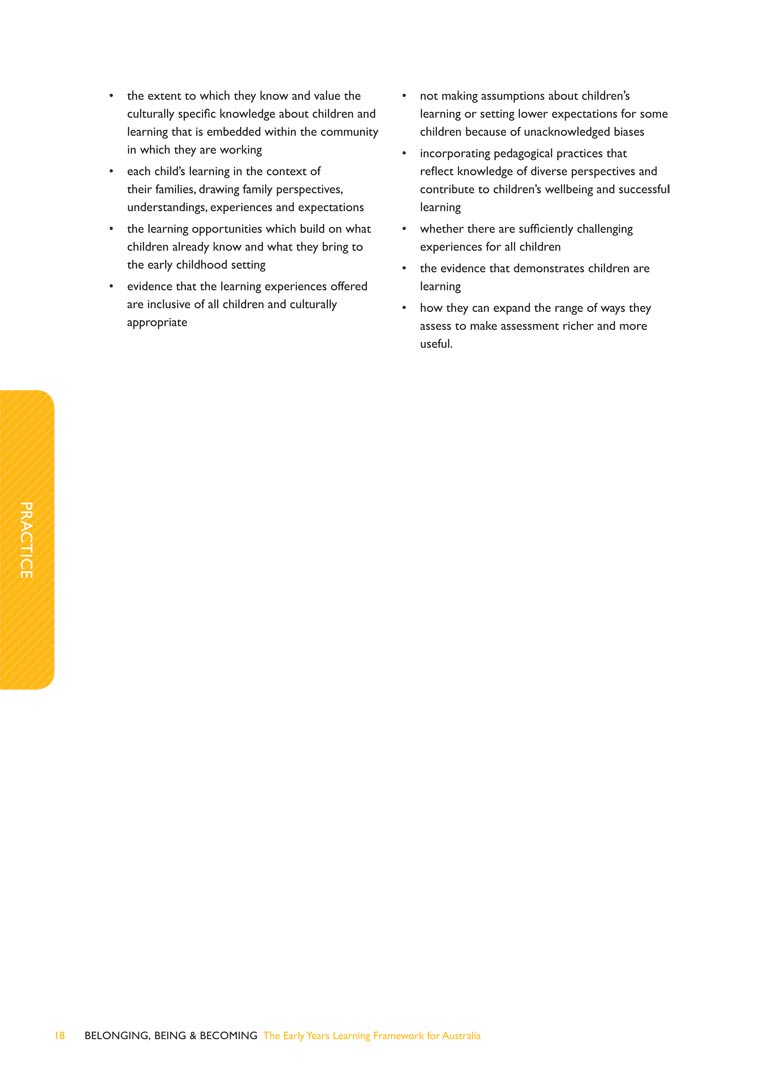 • the extent to which they know and value the culturally specific knowledge about children and learning that is embedded within the community in which they are working

• each child's learning in the context of their families, drawing family perspectives, understandings, experiences and expectations

• the learning opportunities which build on what children already know and what they bring to the early childhood setting

• evidence that the learning experiences offered are inclusive of all children and culturally appropriate

• not making assumptions about children's learning or setting lower expectations for some children because of unacknowledged biases

• incorporating pedagogical practices that reflect knowledge of diverse perspectives and contribute to children's wellbeing and successful learning

• whether there are sufficiently challenging experiences for all children

• the evidence that demonstrates children are learning

• how they can expand the range of ways they assess to make assessment richer and more useful.

PRACTICE

18 BELONGING, BEING & BECOMING The Early Years Learning Framework for Australia